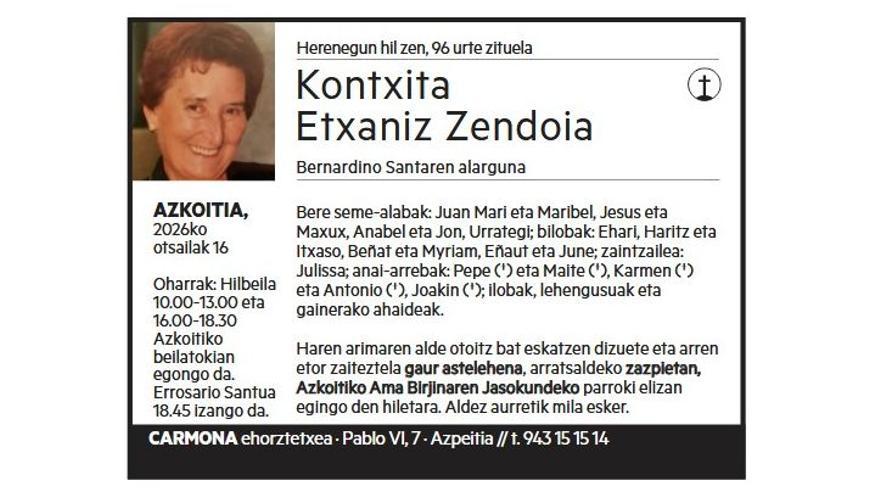 Herenegun hil zen, 96 urte zituela

Kontxita
Etxaniz Zendoia

Bernardino Santaren alarguna

AZKOITIA,
2026ko
otsailak 16

Oharrak: Hilbeila 10.00-13.00 eta 16.00-18.30 Azkoitiko beilatokian egongo da. Errosario Santua 18.45 izango da.

Bere seme-alabak: Juan Mari eta Maribel, Jesus eta Maxux, Anabel eta Jon, Urrategi; bilobak: Ehari, Haritz eta Itxaso, Beñat eta Myriam, Eñaut eta June; zaintzailea: Julissa; anai-arrebak: Pepe (†) eta Maite (†), Karmen (†) eta Antonio (†), Joakin (†); ilobak, lehengusuak eta gainerako ahaideak.

Haren arimaren alde otoitz bat eskatzen dizuete eta arren etor zaiteztela gaur astelehena, arratsaldeko zazpietan, Azkoitiko Ama Birjinaren Jasokundeko parroki elizan egingo den hiletara. Aldez aurretik mila esker.

CARMONA ehorztetxea · Pablo VI, 7 · Azpeitia // t. 943 15 15 14